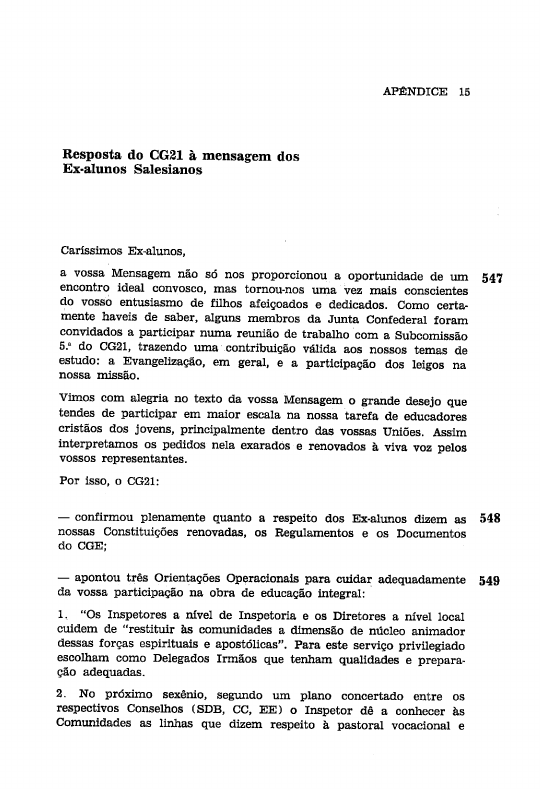 APÊNDICE 15

Resposta do CG21 à mensagem dos Ex-alunos Salesianos

Caríssimos Ex-alunos,

a vossa Mensagem não só nos proporcionou a oportunidade de um encontro ideal convosco, mas tornou-nos uma vez mais conscientes do vosso entusiasmo de filhos afeiçoados e dedicados. Como certamente haveis de saber, alguns membros da Junta Confederal foram convidados a participar numa reunião de trabalho com a Subcomissão 5.ª do CG21, trazendo uma contribuição válida aos nossos temas de estudo: a Evangelização, em geral, e a participação dos leigos na nossa missão. 547

Vimos com alegria no texto da vossa Mensagem o grande desejo que tendes de participar em maior escala na nossa tarefa de educadores cristãos dos jovens, principalmente dentro das vossas Uniões. Assim interpretamos os pedidos nela exarados e renovados à viva voz pelos vossos representantes.

Por isso, o CG21:

— confirmou plenamente quanto a respeito dos Ex-alunos dizem as nossas Constituições renovadas, os Regulamentos e os Documentos do CGE; 548

— apontou três Orientações Operacionais para cuidar adequadamente da vossa participação na obra de educação integral: 549

1. "Os Inspetores a nível de Inspetoria e os Diretores a nível local cuidem de "restituir às comunidades a dimensão de núcleo animador dessas forças espirituais e apostólicas". Para este serviço privilegiado escolham como Delegados Irmãos que tenham qualidades e preparação adequadas.

2. No próximo sexênio, segundo um plano concertado entre os respectivos Conselhos (SDB, CC, EE) o Inspetor dê a conhecer às Comunidades as linhas que dizem respeito à pastoral vocacional e